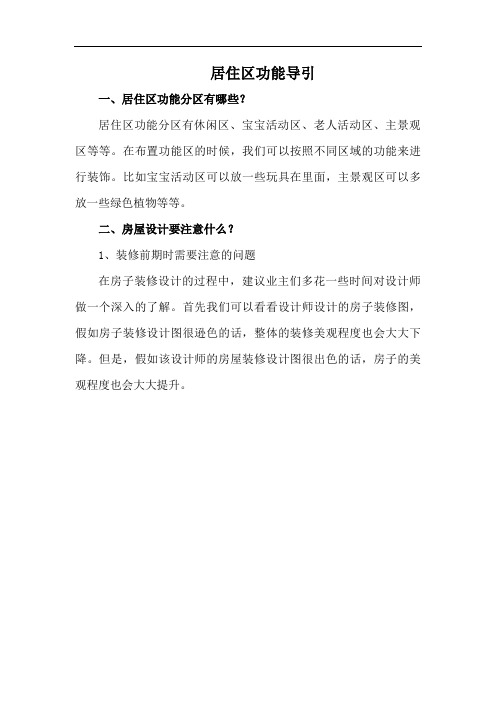 居住区功能导引

一、居住区功能分区有哪些?

居住区功能分区有休闲区、宝宝活动区、老人活动区、主景观区等等。在布置功能区的时候，我们可以按照不同区域的功能来进行装饰。比如宝宝活动区可以放一些玩具在里面，主景观区可以多放一些绿色植物等等。

二、房屋设计要注意什么？

1、装修前期时需要注意的问题

在房子装修设计的过程中，建议业主们多花一些时间对设计师做一个深入的了解。首先我们可以看看设计师设计的房子装修图，假如房子装修设计图很逊色的话，整体的装修美观程度也会大大下降。但是，假如该设计师的房屋装修设计图很出色的话，房子的美观程度也会大大提升。